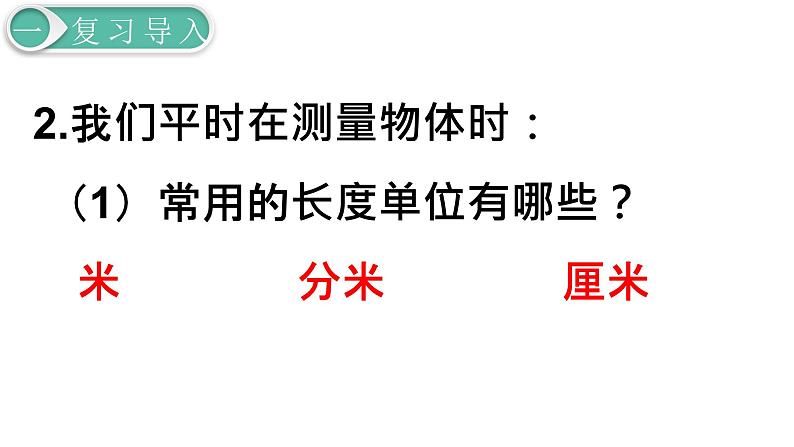 一 复习导入

2.我们平时在测量物体时：

（1）常用的长度单位有哪些？

米 分米 厘米